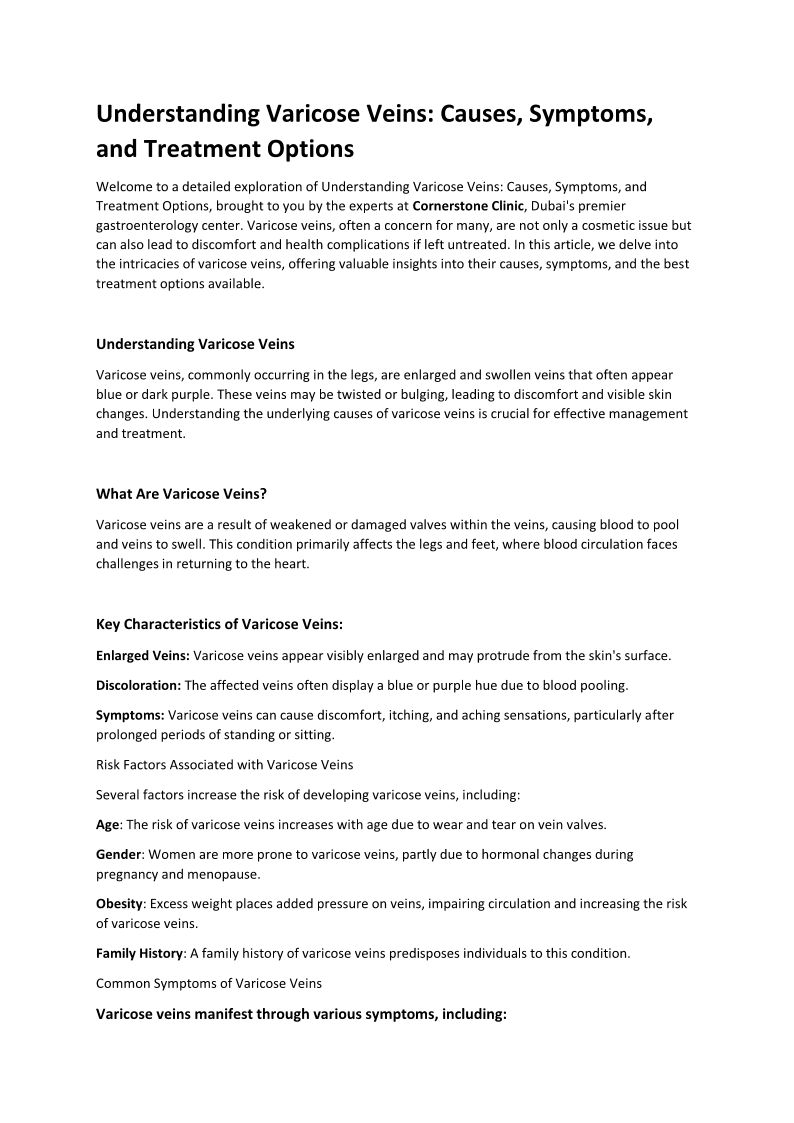 Understanding Varicose Veins: Causes, Symptoms, and Treatment Options

Welcome to a detailed exploration of Understanding Varicose Veins: Causes, Symptoms, and Treatment Options, brought to you by the experts at Cornerstone Clinic, Dubai's premier gastroenterology center. Varicose veins, often a concern for many, are not only a cosmetic issue but can also lead to discomfort and health complications if left untreated. In this article, we delve into the intricacies of varicose veins, offering valuable insights into their causes, symptoms, and the best treatment options available.

Understanding Varicose Veins

Varicose veins, commonly occurring in the legs, are enlarged and swollen veins that often appear blue or dark purple. These veins may be twisted or bulging, leading to discomfort and visible skin changes. Understanding the underlying causes of varicose veins is crucial for effective management and treatment.

What Are Varicose Veins?

Varicose veins are a result of weakened or damaged valves within the veins, causing blood to pool and veins to swell. This condition primarily affects the legs and feet, where blood circulation faces challenges in returning to the heart.

Key Characteristics of Varicose Veins:

Enlarged Veins: Varicose veins appear visibly enlarged and may protrude from the skin's surface.

Discoloration: The affected veins often display a blue or purple hue due to blood pooling.

Symptoms: Varicose veins can cause discomfort, itching, and aching sensations, particularly after prolonged periods of standing or sitting.

Risk Factors Associated with Varicose Veins

Several factors increase the risk of developing varicose veins, including:

Age: The risk of varicose veins increases with age due to wear and tear on vein valves.

Gender: Women are more prone to varicose veins, partly due to hormonal changes during pregnancy and menopause.

Obesity: Excess weight places added pressure on veins, impairing circulation and increasing the risk of varicose veins.

Family History: A family history of varicose veins predisposes individuals to this condition.

Common Symptoms of Varicose Veins

Varicose veins manifest through various symptoms, including: